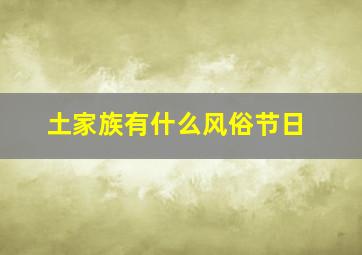 土家族有什么风俗节日